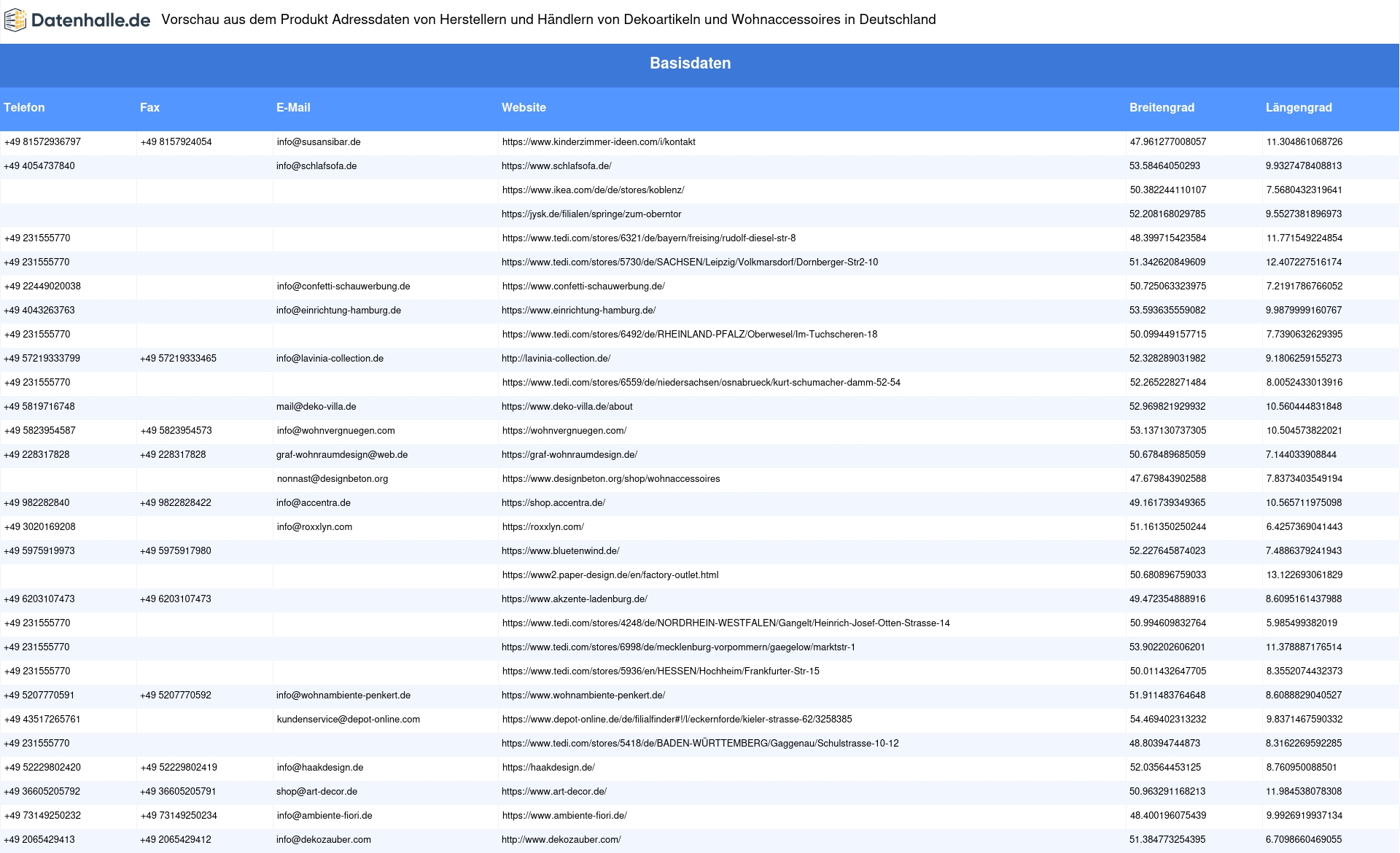 Datenhalle.de Vorschau aus dem Produkt Adressdaten von Herstellern und Händlern von Dekoartikeln und Wohnaccessoires in Deutschland

Basisdaten

| Telefon | Fax | E-Mail | Website | Breitengrad | Längengrad |
|---|---|---|---|---|---|
| +49 81572936797 | +49 8157924054 | info@susansibar.de | https://www.kinderzimmer-ideen.com/i/kontakt | 47.961277008057 | 11.304861068726 |
| +49 4054737840 | | info@schlafsofa.de | https://www.schlafsofa.de/ | 53.58464050293 | 9.9327478408813 |
| | | | https://www.ikea.com/de/de/stores/koblenz/ | 50.382244110107 | 7.5680432319641 |
| | | | https://jysk.de/filialen/springe/zum-oberntor | 52.208168029785 | 9.5527381896973 |
| +49 231555770 | | | https://www.tedi.com/stores/6321/de/bayern/freising/rudolf-diesel-str-8 | 48.399715423584 | 11.771549224854 |
| +49 231555770 | | | https://www.tedi.com/stores/5730/de/SACHSEN/Leipzig/Volkmarsdorf/Dornberger-Str2-10 | 51.342620849609 | 12.407227516174 |
| +49 22449020038 | | info@confetti-schauwerbung.de | https://www.confetti-schauwerbung.de/ | 50.725063323975 | 7.2191786766052 |
| +49 4043263763 | | info@einrichtung-hamburg.de | https://www.einrichtung-hamburg.de/ | 53.593635559082 | 9.9879999160767 |
| +49 231555770 | | | https://www.tedi.com/stores/6492/de/RHEINLAND-PFALZ/Oberwesel/Im-Tuchscheren-18 | 50.099449157715 | 7.7390632629395 |
| +49 57219333799 | +49 57219333465 | info@lavinia-collection.de | http://lavinia-collection.de/ | 52.328289031982 | 9.1806259155273 |
| +49 231555770 | | | https://www.tedi.com/stores/6559/de/niedersachsen/osnabrueck/kurt-schumacher-damm-52-54 | 52.265228271484 | 8.0052433013916 |
| +49 5819716748 | | mail@deko-villa.de | https://www.deko-villa.de/about | 52.969821929932 | 10.560444831848 |
| +49 5823954587 | +49 5823954573 | info@wohnvergnuegen.com | https://wohnvergnuegen.com/ | 53.137130737305 | 10.504573822021 |
| +49 228317828 | +49 228317828 | graf-wohnraumdesign@web.de | https://graf-wohnraumdesign.de/ | 50.678489685059 | 7.144033908844 |
| | | nonnast@designbeton.org | https://www.designbeton.org/shop/wohnaccessoires | 47.679843902588 | 7.8373403549194 |
| +49 982282840 | +49 9822828422 | info@accentra.de | https://shop.accentra.de/ | 49.161739349365 | 10.565711975098 |
| +49 3020169208 | | info@roxxlyn.com | https://roxxlyn.com/ | 51.161350250244 | 6.4257369041443 |
| +49 5975919973 | +49 5975917980 | | https://www.bluetenwind.de/ | 52.227645874023 | 7.4886379241943 |
| | | | https://www2.paper-design.de/en/factory-outlet.html | 50.680896759033 | 13.122693061829 |
| +49 6203107473 | +49 6203107473 | | https://www.akzente-ladenburg.de/ | 49.472354888916 | 8.6095161437988 |
| +49 231555770 | | | https://www.tedi.com/stores/4248/de/NORDRHEIN-WESTFALEN/Gangelt/Heinrich-Josef-Otten-Strasse-14 | 50.994609832764 | 5.985499382019 |
| +49 231555770 | | | https://www.tedi.com/stores/6998/de/mecklenburg-vorpommern/gaegelow/marktstr-1 | 53.902202606201 | 11.378887176514 |
| +49 231555770 | | | https://www.tedi.com/stores/5936/en/HESSEN/Hochheim/Frankfurter-Str-15 | 50.011432647705 | 8.3552074432373 |
| +49 5207770591 | +49 5207770592 | info@wohnambiente-penkert.de | https://www.wohnambiente-penkert.de/ | 51.911483764648 | 8.6088829040527 |
| +49 43517265761 | | kundenservice@depot-online.com | https://www.depot-online.de/de/filialfinder#!/l/eckernforde/kieler-strasse-62/3258385 | 54.469402313232 | 9.8371467590332 |
| +49 231555770 | | | https://www.tedi.com/stores/5418/de/BADEN-WÜRTTEMBERG/Gaggenau/Schulstrasse-10-12 | 48.80394744873 | 8.3162269592285 |
| +49 52229802420 | +49 52229802419 | info@haakdesign.de | https://haakdesign.de/ | 52.03564453125 | 8.760950088501 |
| +49 36605205792 | +49 36605205791 | shop@art-decor.de | https://www.art-decor.de/ | 50.963291168213 | 11.984538078308 |
| +49 73149250232 | +49 73149250234 | info@ambiente-fiori.de | https://www.ambiente-fiori.de/ | 48.400196075439 | 9.9926919937134 |
| +49 2065429413 | +49 2065429412 | info@dekozauber.com | http://www.dekozauber.com/ | 51.384773254395 | 6.7098660469055 |